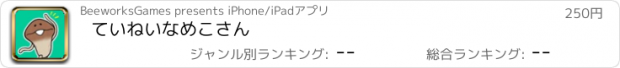 BeeworksGames presents iPhone/iPadアプリ

250円

ていねいなめこさん

ジャンル別ランキング: --

総合ランキング: --